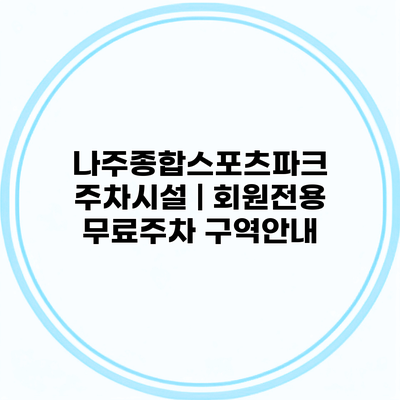 나주종합스포츠파크 주차시설 | 회원전용 무료주차 구역안내